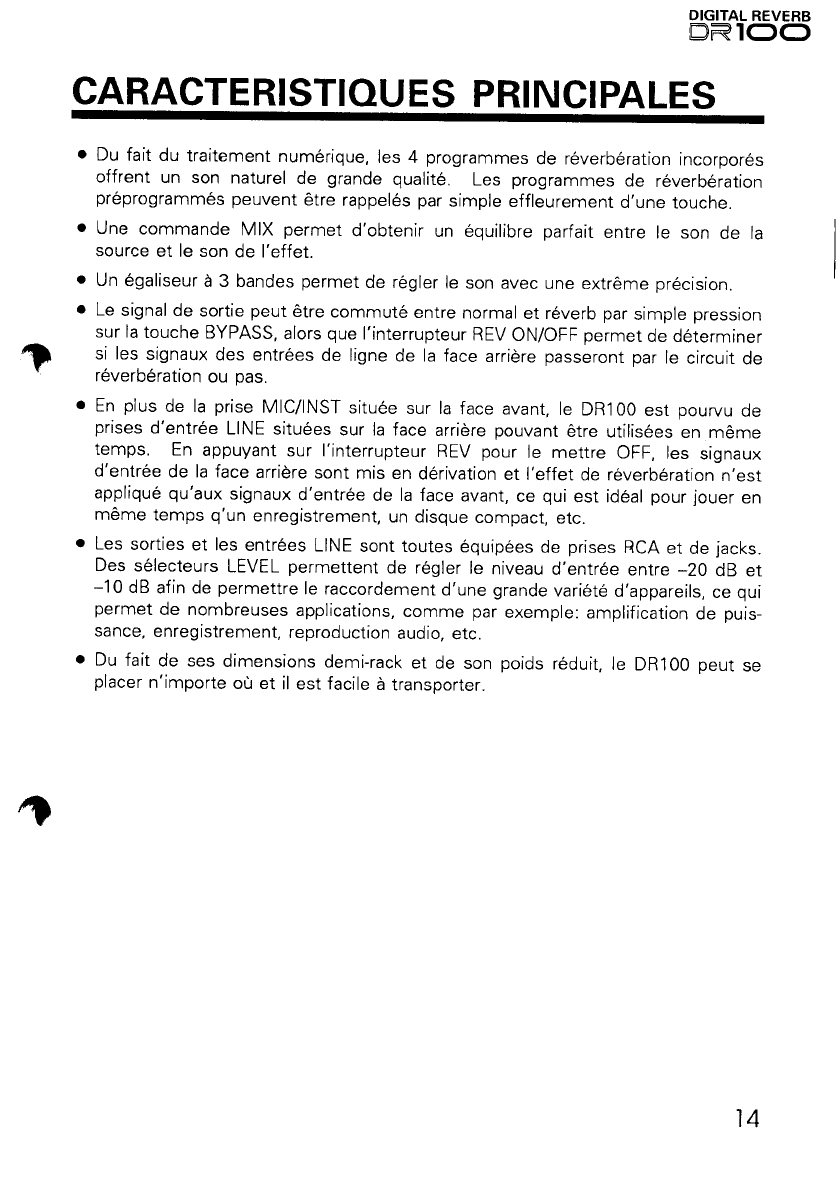 DIGITAL REVERB
DR100

CARACTERISTIQUES PRINCIPALES

• Du fait du traitement numérique, les 4 programmes de réverbération incorporés offrent un son naturel de grande qualité. Les programmes de réverbération préprogrammés peuvent être rappelés par simple effleurement d'une touche.

• Une commande MIX permet d'obtenir un équilibre parfait entre le son de la source et le son de l'effet.

• Un égaliseur à 3 bandes permet de régler le son avec une extrême précision.

• Le signal de sortie peut être commuté entre normal et réverb par simple pression sur la touche BYPASS, alors que l'interrupteur REV ON/OFF permet de déterminer si les signaux des entrées de ligne de la face arrière passeront par le circuit de réverbération ou pas.

• En plus de la prise MIC/INST située sur la face avant, le DR100 est pourvu de prises d'entrée LINE situées sur la face arrière pouvant être utilisées en même temps. En appuyant sur l'interrupteur REV pour le mettre OFF, les signaux d'entrée de la face arrière sont mis en dérivation et l'effet de réverbération n'est appliqué qu'aux signaux d'entrée de la face avant, ce qui est idéal pour jouer en même temps q'un enregistrement, un disque compact, etc.

• Les sorties et les entrées LINE sont toutes équipées de prises RCA et de jacks. Des sélecteurs LEVEL permettent de régler le niveau d'entrée entre –20 dB et –10 dB afin de permettre le raccordement d'une grande variété d'appareils, ce qui permet de nombreuses applications, comme par exemple: amplification de puissance, enregistrement, reproduction audio, etc.

• Du fait de ses dimensions demi-rack et de son poids réduit, le DR100 peut se placer n'importe où et il est facile à transporter.

14